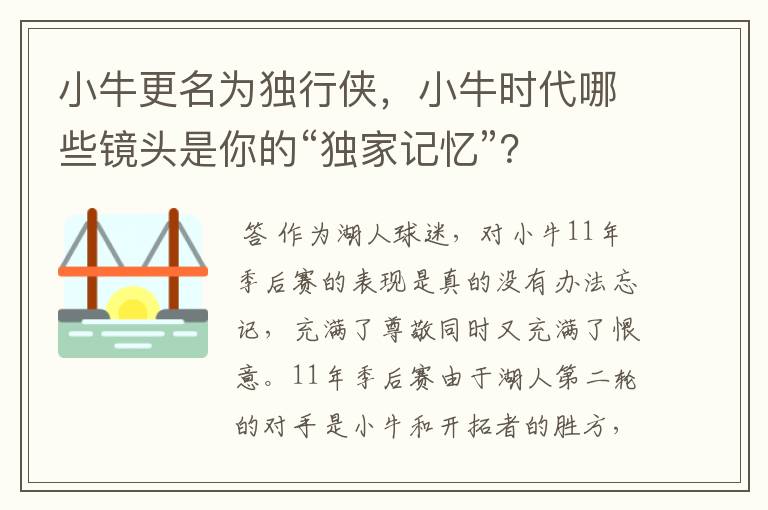 小牛更名为独行侠，小牛时代哪些镜头是你的“独家记忆”？

答 作为湖人球迷，对小牛11年季后赛的表现是真的没有办法忘记，充满了尊敬同时又充满了恨意。11年季后赛由于湖人第二轮的对手是小牛和开拓者的胜方，